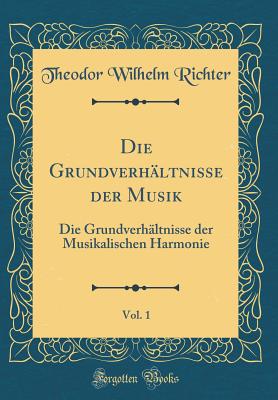 Theodor Wilhelm Richter

Die Grundverhältnisse der Musik

Die Grundverhältnisse der Musikalischen Harmonie

Vol. 1

Forgotten Books